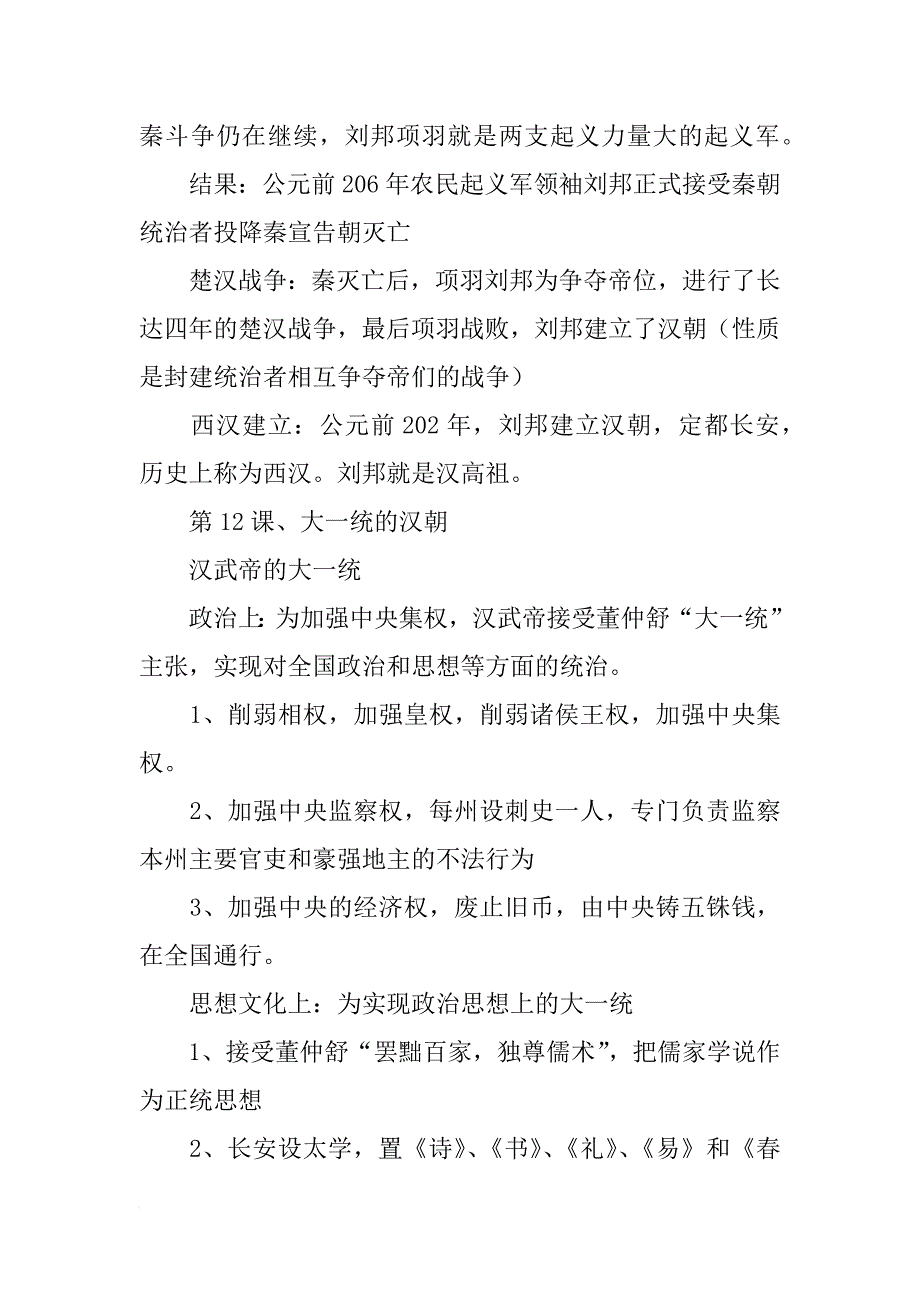 秦斗争仍在继续，刘邦项羽就是两支起义力量大的起义军。

结果：公元前206年农民起义军领袖刘邦正式接受秦朝统治者投降秦宣告朝灭亡

楚汉战争：秦灭亡后，项羽刘邦为争夺帝位，进行了长达四年的楚汉战争，最后项羽战败，刘邦建立了汉朝（性质是封建统治者相互争夺帝们的战争）

西汉建立：公元前202年，刘邦建立汉朝，定都长安，历史上称为西汉。刘邦就是汉高祖。

第12课、大一统的汉朝

汉武帝的大一统

政治上：为加强中央集权，汉武帝接受董仲舒“大一统”主张，实现对全国政治和思想等方面的统治。

1、削弱相权，加强皇权，削弱诸侯王权，加强中央集权。

2、加强中央监察权，每州设刺史一人，专门负责监察本州主要官吏和豪强地主的不法行为

3、加强中央的经济权，废止旧币，由中央铸五铢钱，在全国通行。

思想文化上：为实现政治思想上的大一统

1、接受董仲舒“罢黜百家，独尊儒术”，把儒家学说作为正统思想

2、长安设太学，置《诗》、《书》、《礼》、《易》和《春